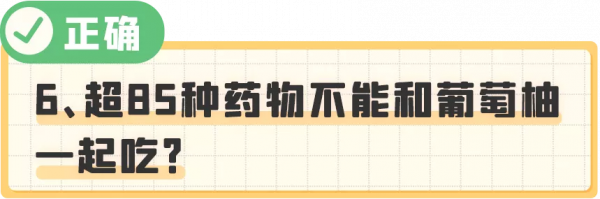 正确

6、超85种药物不能和葡萄柚一起吃？